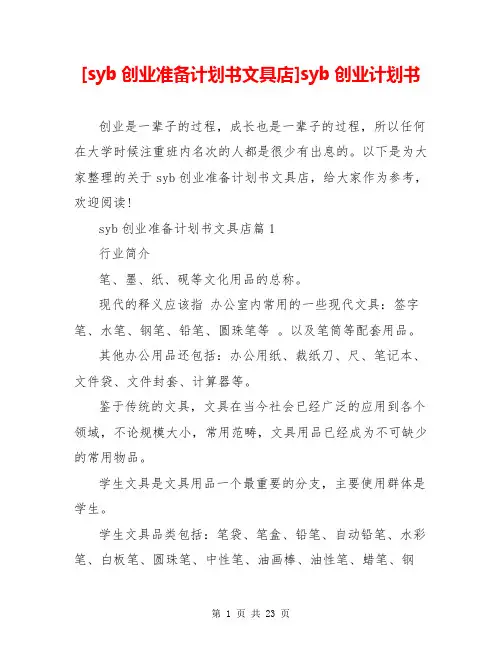 [syb 创业准备计划书文具店]syb 创业计划书

创业是一辈子的过程，成长也是一辈子的过程，所以任何在大学时候注重班内名次的人都是很少有出息的。以下是为大家整理的关于 syb 创业准备计划书文具店，给大家作为参考，欢迎阅读!

syb 创业准备计划书文具店篇 1

行业简介

笔、墨、纸、砚等文化用品的总称。

现代的释义应该指 办公室内常用的一些现代文具：签字笔、水笔、钢笔、铅笔、圆珠笔等 。以及笔筒等配套用品。

其他办公用品还包括：办公用纸、裁纸刀、尺、笔记本、文件袋、文件封套、计算器等。

鉴于传统的文具，文具在当今社会已经广泛的应用到各个领域，不论规模大小，常用范畴，文具用品已经成为不可缺少的常用物品。

学生文具是文具用品一个最重要的分支，主要使用群体是学生。

学生文具品类包括：笔袋、笔盒、铅笔、自动铅笔、水彩笔、白板笔、圆珠笔、中性笔、油画棒、油性笔、蜡笔、钢

第 1 页 共 23 页